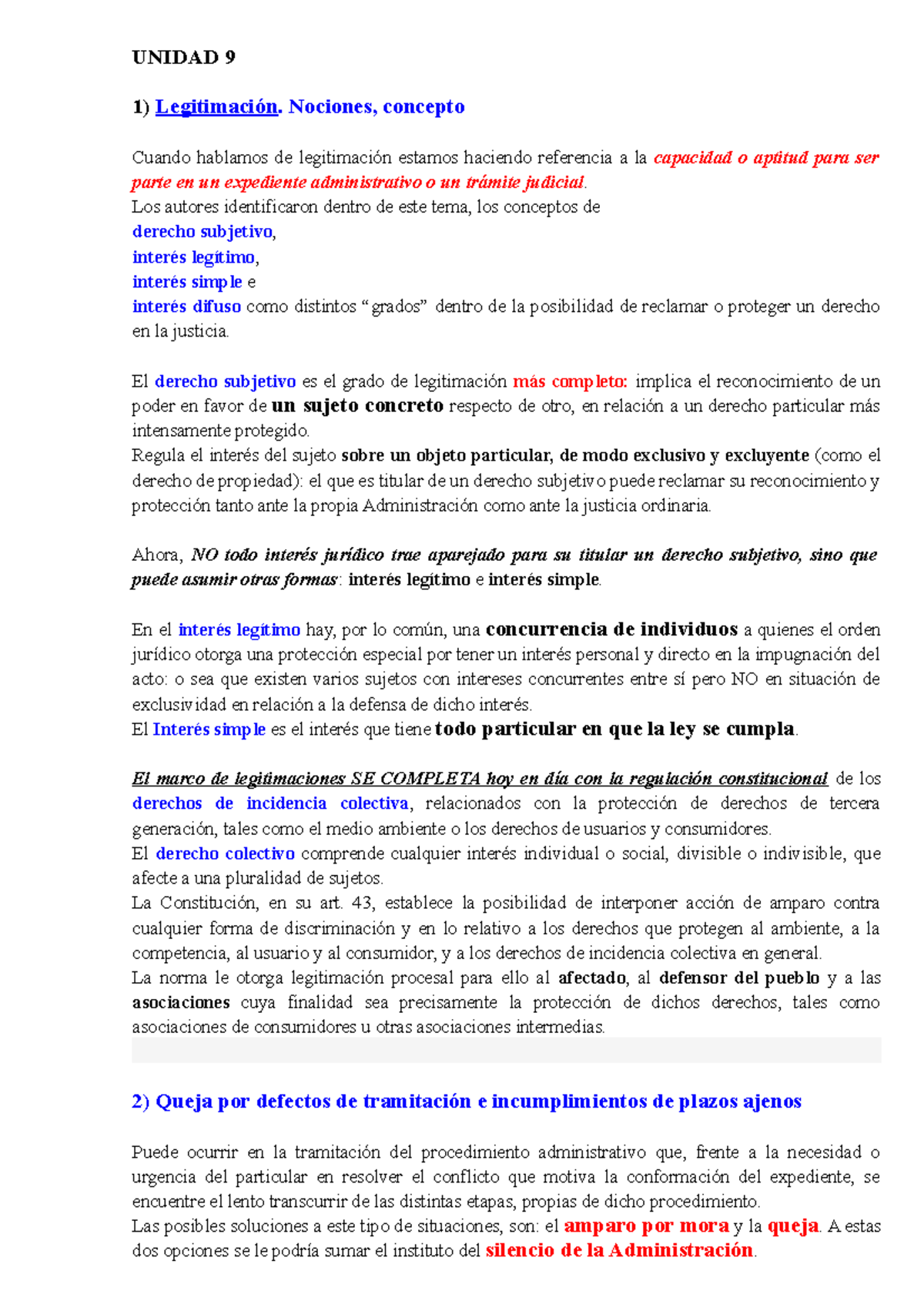 UNIDAD 9

1) Legitimación. Nociones, concepto

Cuando hablamos de legitimación estamos haciendo referencia a la capacidad o aptitud para ser parte en un expediente administrativo o un trámite judicial.
Los autores identificaron dentro de este tema, los conceptos de
derecho subjetivo,
interés legítimo,
interés simple e
interés difuso como distintos “grados” dentro de la posibilidad de reclamar o proteger un derecho en la justicia.

El derecho subjetivo es el grado de legitimación más completo: implica el reconocimiento de un poder en favor de un sujeto concreto respecto de otro, en relación a un derecho particular más intensamente protegido.
Regula el interés del sujeto sobre un objeto particular, de modo exclusivo y excluyente (como el derecho de propiedad): el que es titular de un derecho subjetivo puede reclamar su reconocimiento y protección tanto ante la propia Administración como ante la justicia ordinaria.

Ahora, NO todo interés jurídico trae aparejado para su titular un derecho subjetivo, sino que puede asumir otras formas: interés legítimo e interés simple.

En el interés legítimo hay, por lo común, una concurrencia de individuos a quienes el orden jurídico otorga una protección especial por tener un interés personal y directo en la impugnación del acto: o sea que existen varios sujetos con intereses concurrentes entre sí pero NO en situación de exclusividad en relación a la defensa de dicho interés.
El Interés simple es el interés que tiene todo particular en que la ley se cumpla.

El marco de legitimaciones SE COMPLETA hoy en día con la regulación constitucional de los derechos de incidencia colectiva, relacionados con la protección de derechos de tercera generación, tales como el medio ambiente o los derechos de usuarios y consumidores.
El derecho colectivo comprende cualquier interés individual o social, divisible o indivisible, que afecte a una pluralidad de sujetos.
La Constitución, en su art. 43, establece la posibilidad de interponer acción de amparo contra cualquier forma de discriminación y en lo relativo a los derechos que protegen al ambiente, a la competencia, al usuario y al consumidor, y a los derechos de incidencia colectiva en general.
La norma le otorga legitimación procesal para ello al afectado, al defensor del pueblo y a las asociaciones cuya finalidad sea precisamente la protección de dichos derechos, tales como asociaciones de consumidores u otras asociaciones intermedias.

2) Queja por defectos de tramitación e incumplimientos de plazos ajenos

Puede ocurrir en la tramitación del procedimiento administrativo que, frente a la necesidad o urgencia del particular en resolver el conflicto que motiva la conformación del expediente, se encuentre el lento transcurrir de las distintas etapas, propias de dicho procedimiento.
Las posibles soluciones a este tipo de situaciones, son: el amparo por mora y la queja. A estas dos opciones se le podría sumar el instituto del silencio de la Administración.